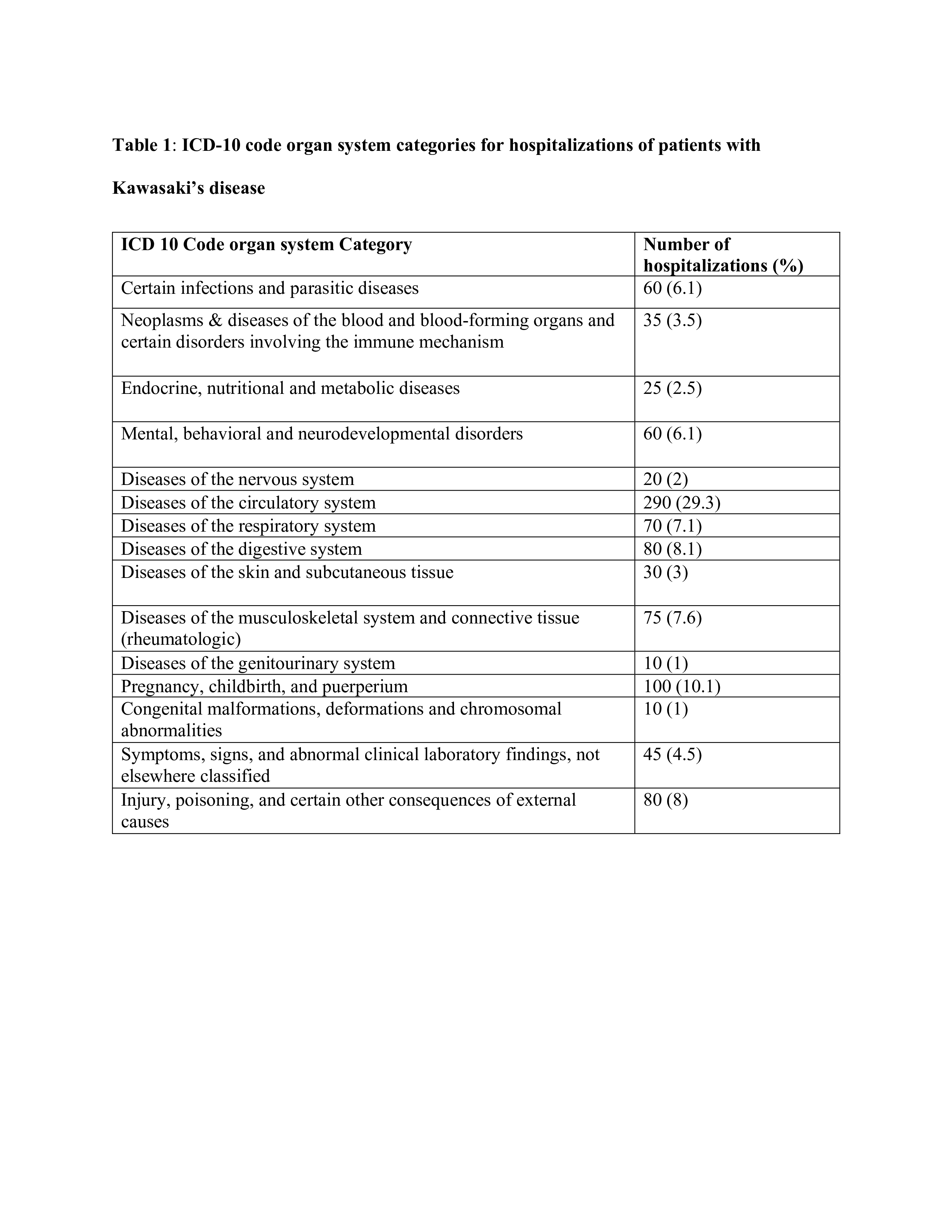 Table 1: ICD-10 code organ system categories for hospitalizations of patients with Kawasaki's disease

| ICD 10 Code organ system Category | Number of hospitalizations (%) |
|---|---|
| Certain infections and parasitic diseases | 60 (6.1) |
| Neoplasms & diseases of the blood and blood-forming organs and certain disorders involving the immune mechanism | 35 (3.5) |
| Endocrine, nutritional and metabolic diseases | 25 (2.5) |
| Mental, behavioral and neurodevelopmental disorders | 60 (6.1) |
| Diseases of the nervous system | 20 (2) |
| Diseases of the circulatory system | 290 (29.3) |
| Diseases of the respiratory system | 70 (7.1) |
| Diseases of the digestive system | 80 (8.1) |
| Diseases of the skin and subcutaneous tissue | 30 (3) |
| Diseases of the musculoskeletal system and connective tissue (rheumatologic) | 75 (7.6) |
| Diseases of the genitourinary system | 10 (1) |
| Pregnancy, childbirth, and puerperium | 100 (10.1) |
| Congenital malformations, deformations and chromosomal abnormalities | 10 (1) |
| Symptoms, signs, and abnormal clinical laboratory findings, not elsewhere classified | 45 (4.5) |
| Injury, poisoning, and certain other consequences of external causes | 80 (8) |